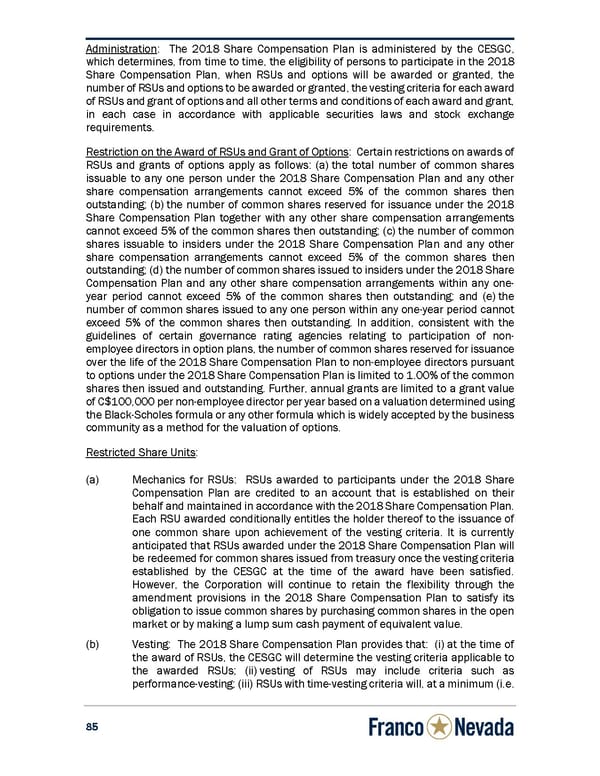 Administration: The 2018 Share Compensation Plan is administered by the CESGC, which determines, from time to time, the eligibility of persons to participate in the 2018 Share Compensation Plan, when RSUs and options will be awarded or granted, the number of RSUs and options to be awarded or granted, the vesting criteria for each award of RSUs and grant of options and all other terms and conditions of each award and grant, in each case in accordance with applicable securities laws and stock exchange requirements.

Restriction on the Award of RSUs and Grant of Options: Certain restrictions on awards of RSUs and grants of options apply as follows: (a) the total number of common shares issuable to any one person under the 2018 Share Compensation Plan and any other share compensation arrangements cannot exceed 5% of the common shares then outstanding; (b) the number of common shares reserved for issuance under the 2018 Share Compensation Plan together with any other share compensation arrangements cannot exceed 5% of the common shares then outstanding; (c) the number of common shares issuable to insiders under the 2018 Share Compensation Plan and any other share compensation arrangements cannot exceed 5% of the common shares then outstanding; (d) the number of common shares issued to insiders under the 2018 Share Compensation Plan and any other share compensation arrangements within any one-year period cannot exceed 5% of the common shares then outstanding; and (e) the number of common shares issued to any one person within any one-year period cannot exceed 5% of the common shares then outstanding. In addition, consistent with the guidelines of certain governance rating agencies relating to participation of non-employee directors in option plans, the number of common shares reserved for issuance over the life of the 2018 Share Compensation Plan to non-employee directors pursuant to options under the 2018 Share Compensation Plan is limited to 1.00% of the common shares then issued and outstanding. Further, annual grants are limited to a grant value of C$100,000 per non-employee director per year based on a valuation determined using the Black-Scholes formula or any other formula which is widely accepted by the business community as a method for the valuation of options.

Restricted Share Units:

(a) Mechanics for RSUs: RSUs awarded to participants under the 2018 Share Compensation Plan are credited to an account that is established on their behalf and maintained in accordance with the 2018 Share Compensation Plan. Each RSU awarded conditionally entitles the holder thereof to the issuance of one common share upon achievement of the vesting criteria. It is currently anticipated that RSUs awarded under the 2018 Share Compensation Plan will be redeemed for common shares issued from treasury once the vesting criteria established by the CESGC at the time of the award have been satisfied. However, the Corporation will continue to retain the flexibility through the amendment provisions in the 2018 Share Compensation Plan to satisfy its obligation to issue common shares by purchasing common shares in the open market or by making a lump sum cash payment of equivalent value.

(b) Vesting: The 2018 Share Compensation Plan provides that: (i) at the time of the award of RSUs, the CESGC will determine the vesting criteria applicable to the awarded RSUs; (ii) vesting of RSUs may include criteria such as performance-vesting; (iii) RSUs with time-vesting criteria will, at a minimum (i.e.

85

Franco Nevada